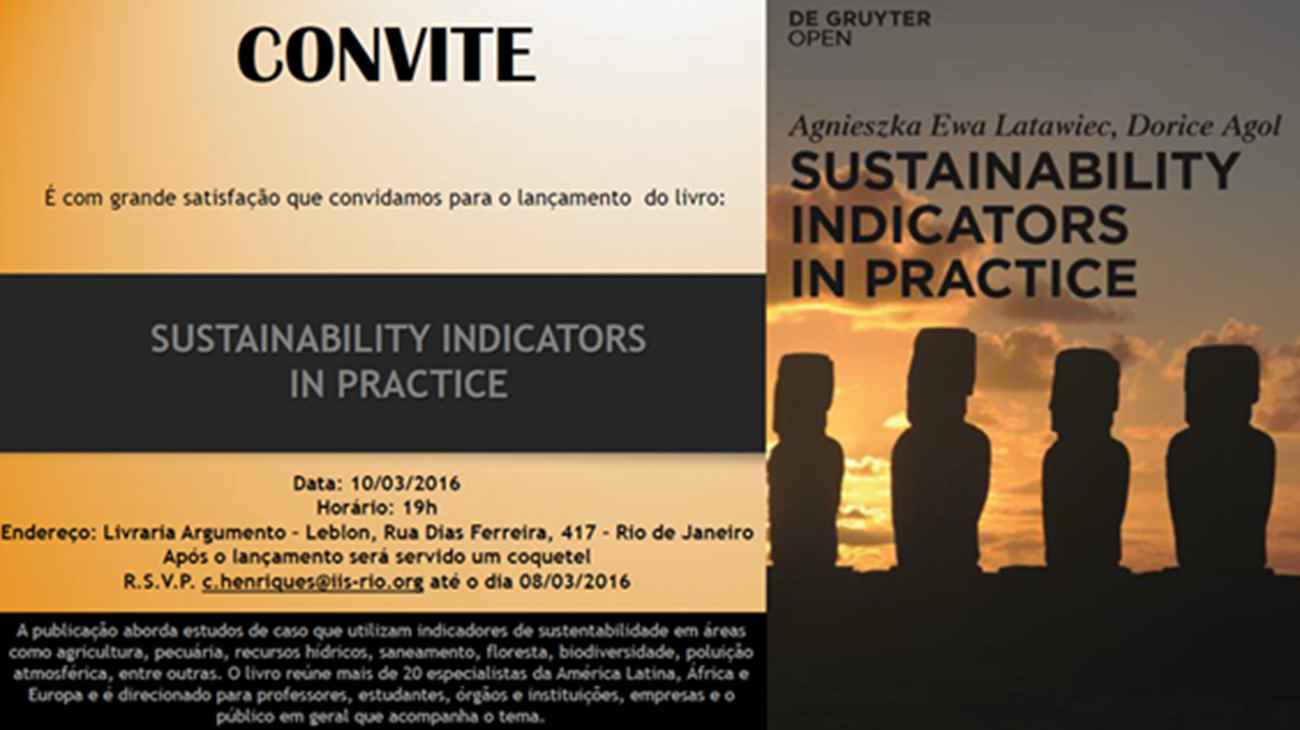 CONVITE

É com grande satisfação que convidamos para o lançamento do livro:

SUSTAINABILITY INDICATORS
IN PRACTICE

Data: 10/03/2016
Horário: 19h
Endereço: Livraria Argumento - Leblon, Rua Dias Ferreira, 417 - Rio de Janeiro
Após o lançamento será servido um coquetel
R.S.V.P. c.henriques@iis-rio.org até o dia 08/03/2016

A publicação aborda estudos de caso que utilizam indicadores de sustentabilidade em áreas como agricultura, pecuária, recursos hídricos, saneamento, floresta, biodiversidade, poluição atmosférica, entre outras. O livro reúne mais de 20 especialistas da América Latina, África e Europa e é direcionado para professores, estudantes, órgãos e instituições, empresas e o público em geral que acompanha o tema.

DE GRUYTER
OPEN

Agnieszka Ewa Latawiec, Dorice Agol
SUSTAINABILITY
INDICATORS
IN PRACTICE